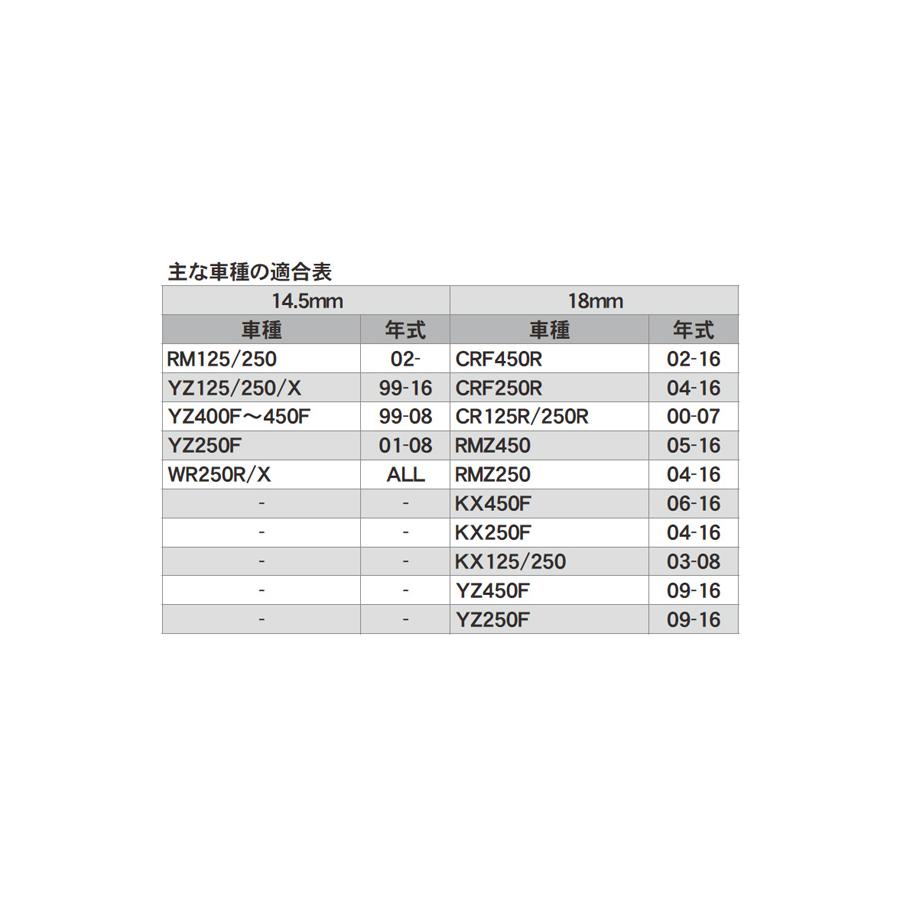 主な車種の適合表

| 14.5mm | | 18mm | |
|---|---|---|---|
| 車種 | 年式 | 車種 | 年式 |
| RM125/250 | 02- | CRF450R | 02-16 |
| YZ125/250/X | 99-16 | CRF250R | 04-16 |
| YZ400F～450F | 99-08 | CR125R/250R | 00-07 |
| YZ250F | 01-08 | RMZ450 | 05-16 |
| WR250R/X | ALL | RMZ250 | 04-16 |
| - | - | KX450F | 06-16 |
| - | - | KX250F | 04-16 |
| - | - | KX125/250 | 03-08 |
| - | - | YZ450F | 09-16 |
| - | - | YZ250F | 09-16 |